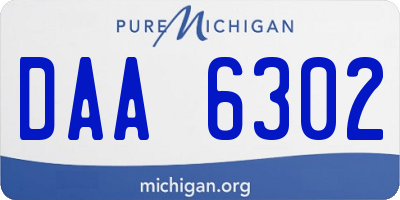 PURE MICHIGAN

DAA 6302

michigan.org